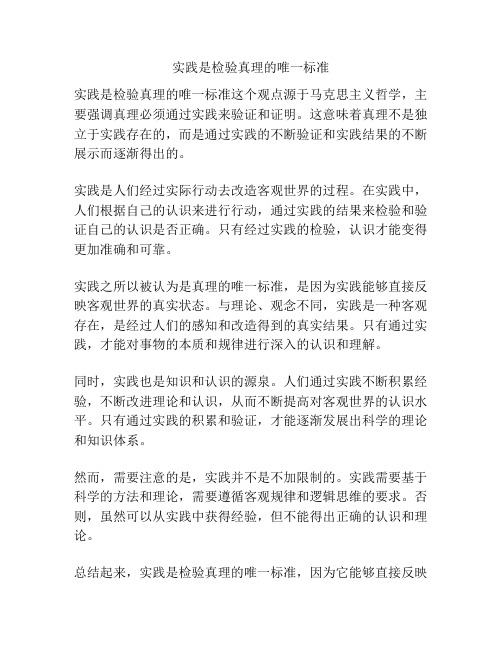 实践是检验真理的唯一标准

实践是检验真理的唯一标准这个观点源于马克思主义哲学，主要强调真理必须通过实践来验证和证明。这意味着真理不是独立于实践存在的，而是通过实践的不断验证和实践结果的不断展示而逐渐得出的。

实践是人们经过实际行动去改造客观世界的过程。在实践中，人们根据自己的认识来进行行动，通过实践的结果来检验和验证自己的认识是否正确。只有经过实践的检验，认识才能变得更加准确和可靠。

实践之所以被认为是真理的唯一标准，是因为实践能够直接反映客观世界的真实状态。与理论、观念不同，实践是一种客观存在，是经过人们的感知和改造得到的真实结果。只有通过实践，才能对事物的本质和规律进行深入的认识和理解。

同时，实践也是知识和认识的源泉。人们通过实践不断积累经验，不断改进理论和认识，从而不断提高对客观世界的认识水平。只有通过实践的积累和验证，才能逐渐发展出科学的理论和知识体系。

然而，需要注意的是，实践并不是不加限制的。实践需要基于科学的方法和理论，需要遵循客观规律和逻辑思维的要求。否则，虽然可以从实践中获得经验，但不能得出正确的认识和理论。

总结起来，实践是检验真理的唯一标准，因为它能够直接反映